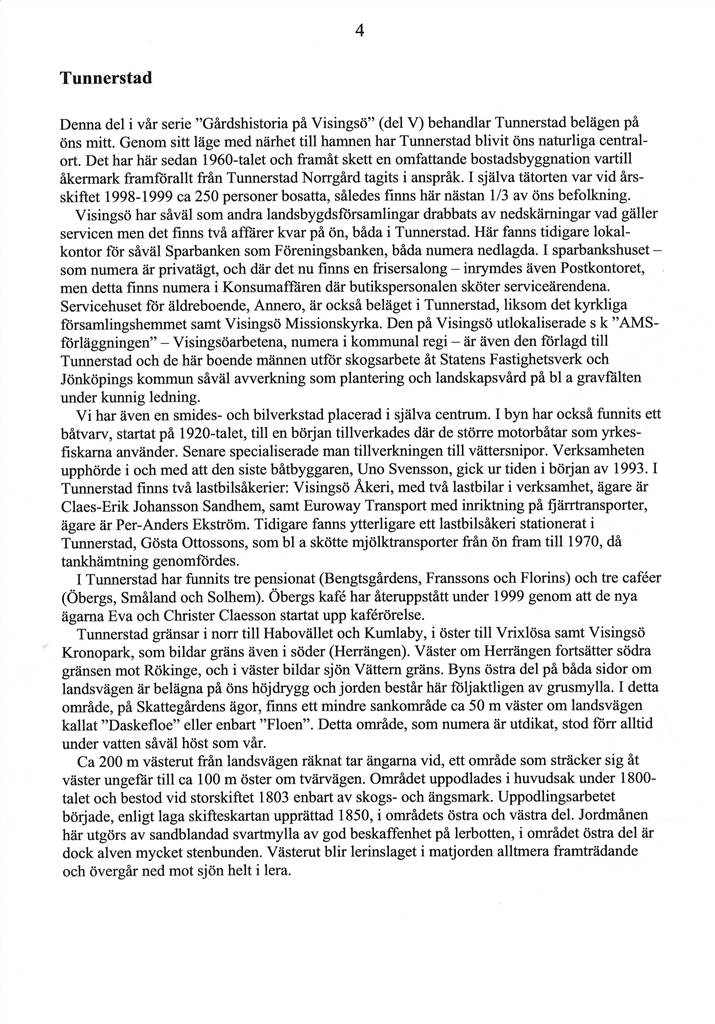 4

Tunnerstad

Denna del i vår serie "Gårdshistoria på Visingsö" (del V) behandlar Tunnerstad belägen på öns mitt. Genom sitt läge med närhet till hamnen har Tunnerstad blivit öns naturliga centralort. Det har här sedan 1960-talet och framåt skett en omfattande bostadsbyggnation vartill åkermark framförallt från Tunnerstad Norrgård tagits i anspråk. I själva tätorten var vid årsskiftet 1998-1999 ca 250 personer bosatta, således finns här nästan 1/3 av öns befolkning.

Visingsö har såväl som andra landsbygdsförsamlingar drabbats av nedskärningar vad gäller servicen men det finns två affärer kvar på ön, båda i Tunnerstad. Här fanns tidigare lokalkontor för såväl Sparbanken som Föreningsbanken, båda numera nedlagda. I sparbankshuset – som numera är privatägt, och där det nu finns en frisersalong – inrymdes även Postkontoret, men detta finns numera i Konsumaffären där butikspersonalen sköter serviceärendena. Servicehuset för äldreboende, Annero, är också beläget i Tunnerstad, liksom det kyrkliga församlingshemmet samt Visingsö Missionskyrka. Den på Visingsö utlokaliserade s k "AMS-förläggningen" – Visingsöarbetena, numera i kommunal regi – är även den förlagd till Tunnerstad och de här boende männen utför skogsarbete åt Statens Fastighetsverk och Jönköpings kommun såväl avverkning som plantering och landskapsvård på bl a gravfälten under kunnig ledning.

Vi har även en smides- och bilverkstad placerad i själva centrum. I byn har också funnits ett båtvarv, startat på 1920-talet, till en början tillverkades där de större motorbåtar som yrkesfiskarna använder. Senare specialiserade man tillverkningen till vättersnipor. Verksamheten upphörde i och med att den siste båtbyggaren, Uno Svensson, gick ur tiden i början av 1993. I Tunnerstad finns två lastbilsåkerier: Visingsö Åkeri, med två lastbilar i verksamhet, ägare är Claes-Erik Johansson Sandhem, samt Euroway Transport med inriktning på fjärrtransporter, ägare är Per-Anders Ekström. Tidigare fanns ytterligare ett lastbilsåkeri stationerat i Tunnerstad, Gösta Ottossons, som bl a skötte mjölktransporter från ön fram till 1970, då tankhämtning genomfördes.

I Tunnerstad har funnits tre pensionat (Bengtsgårdens, Franssons och Florins) och tre caféer (Öbergs, Småland och Solhem). Öbergs kafé har återuppstått under 1999 genom att de nya ägarna Eva och Christer Claesson startat upp kaférörelse.

Tunnerstad gränsar i norr till Habovället och Kumlaby, i öster till Vrixlösa samt Visingsö Kronopark, som bildar gräns även i söder (Herrängen). Väster om Herrängen fortsätter södra gränsen mot Rökinge, och i väster bildar sjön Vättern gräns. Byns östra del på båda sidor om landsvägen är belägna på öns höjdrygg och jorden består här följaktligen av grusmylla. I detta område, på Skattegårdens ägor, finns ett mindre sankområde ca 50 m väster om landsvägen kallat "Daskefloe" eller enbart "Floen". Detta område, som numera är utdikat, stod förr alltid under vatten såväl höst som vår.

Ca 200 m västerut från landsvägen räknat tar ängarna vid, ett område som sträcker sig åt väster ungefär till ca 100 m öster om tvärvägen. Området uppodlades i huvudsak under 1800-talet och bestod vid storskiftet 1803 enbart av skogs- och ängsmark. Uppodlingsarbetet började, enligt laga skifteskartan upprättad 1850, i områdets östra och västra del. Jordmånen här utgörs av sandblandad svartmylla av god beskaffenhet på lerbotten, i området östra del är dock alven mycket stenbunden. Västerut blir lerinslaget i matjorden alltmera framträdande och övergår ned mot sjön helt i lera.